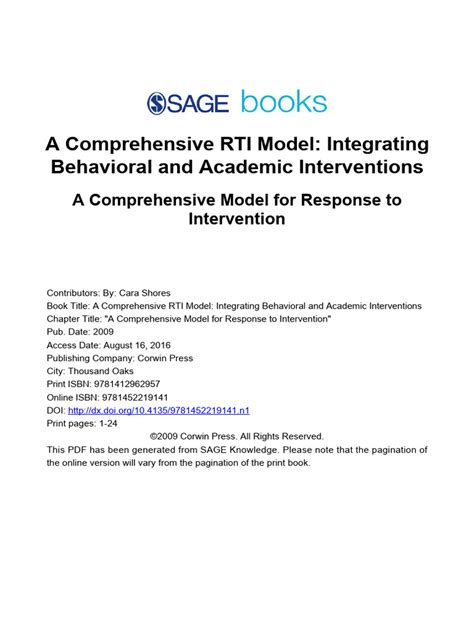 SAGE books

A Comprehensive RTI Model: Integrating Behavioral and Academic Interventions

A Comprehensive Model for Response to Intervention

Contributors: By: Cara Shores
Book Title: A Comprehensive RTI Model: Integrating Behavioral and Academic Interventions
Chapter Title: "A Comprehensive Model for Response to Intervention"
Pub. Date: 2009
Access Date: August 16, 2016
Publishing Company: Corwin Press
City: Thousand Oaks
Print ISBN: 9781412962957
Online ISBN: 9781452219141
DOI: http://dx.doi.org/10.4135/9781452219141.n1
Print pages: 1-24
©2009 Corwin Press. All Rights Reserved.
This PDF has been generated from SAGE Knowledge. Please note that the pagination of the online version will vary from the pagination of the print book.